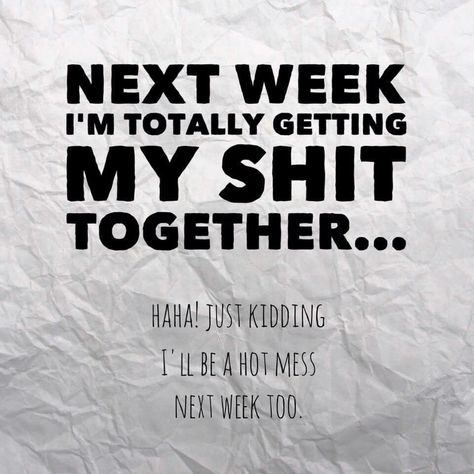 NEXT WEEK I'M TOTALLY GETTING MY SHIT TOGETHER...

HAHA! JUST KIDDING
I'LL BE A HOT MESS
NEXT WEEK TOO.